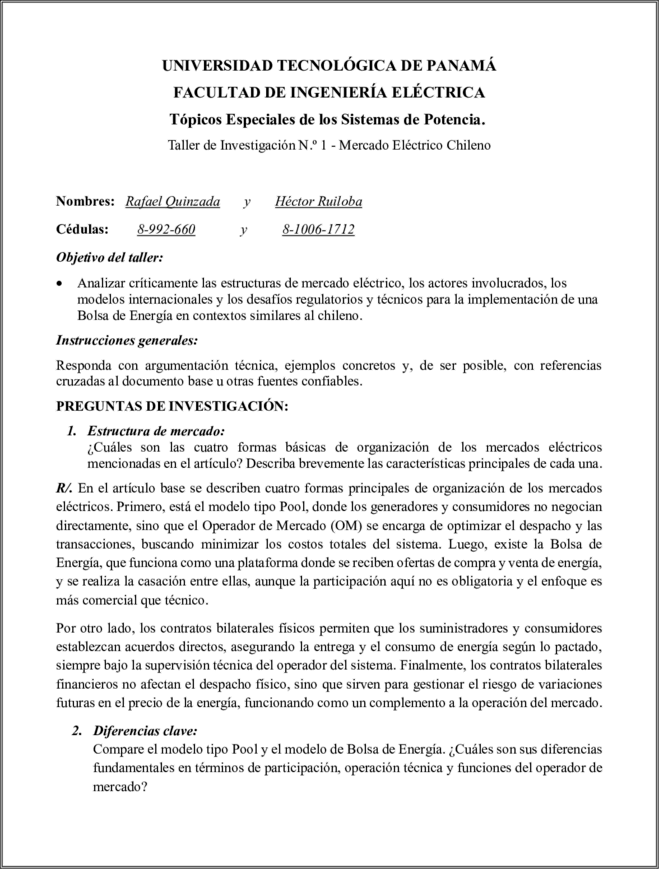 UNIVERSIDAD TECNOLÓGICA DE PANAMÁ
FACULTAD DE INGENIERÍA ELÉCTRICA
Tópicos Especiales de los Sistemas de Potencia.
Taller de Investigación N.º 1 - Mercado Eléctrico Chileno

Nombres: Rafael Quinzada y Héctor Ruiloba

Cédulas: 8-992-660 y 8-1006-1712

Objetivo del taller:

• Analizar críticamente las estructuras de mercado eléctrico, los actores involucrados, los modelos internacionales y los desafíos regulatorios y técnicos para la implementación de una Bolsa de Energía en contextos similares al chileno.

Instrucciones generales:

Responda con argumentación técnica, ejemplos concretos y, de ser posible, con referencias cruzadas al documento base u otras fuentes confiables.

PREGUNTAS DE INVESTIGACIÓN:

1. Estructura de mercado:
¿Cuáles son las cuatro formas básicas de organización de los mercados eléctricos mencionadas en el artículo? Describa brevemente las características principales de cada una.

R/. En el artículo base se describen cuatro formas principales de organización de los mercados eléctricos. Primero, está el modelo tipo Pool, donde los generadores y consumidores no negocian directamente, sino que el Operador de Mercado (OM) se encarga de optimizar el despacho y las transacciones, buscando minimizar los costos totales del sistema. Luego, existe la Bolsa de Energía, que funciona como una plataforma donde se reciben ofertas de compra y venta de energía, y se realiza la casación entre ellas, aunque la participación aquí no es obligatoria y el enfoque es más comercial que técnico.

Por otro lado, los contratos bilaterales físicos permiten que los suministradores y consumidores establezcan acuerdos directos, asegurando la entrega y el consumo de energía según lo pactado, siempre bajo la supervisión técnica del operador del sistema. Finalmente, los contratos bilaterales financieros no afectan el despacho físico, sino que sirven para gestionar el riesgo de variaciones futuras en el precio de la energía, funcionando como un complemento a la operación del mercado.

2. Diferencias clave:
Compare el modelo tipo Pool y el modelo de Bolsa de Energía. ¿Cuáles son sus diferencias fundamentales en términos de participación, operación técnica y funciones del operador de mercado?